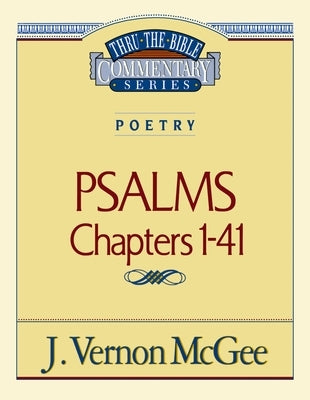 THRU·THE·BIBLE
COMMENTARY
SERIES

POETRY

PSALMS
Chapters 1-41

J. Vernon McGee